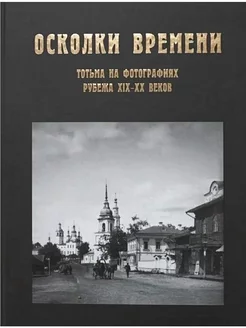 ОСКОЛКИ ВРЕМЕНИ

ТОТЬМА НА ФОТОГРАФИЯХ
РУБЕЖА XIX–XX ВЕКОВ